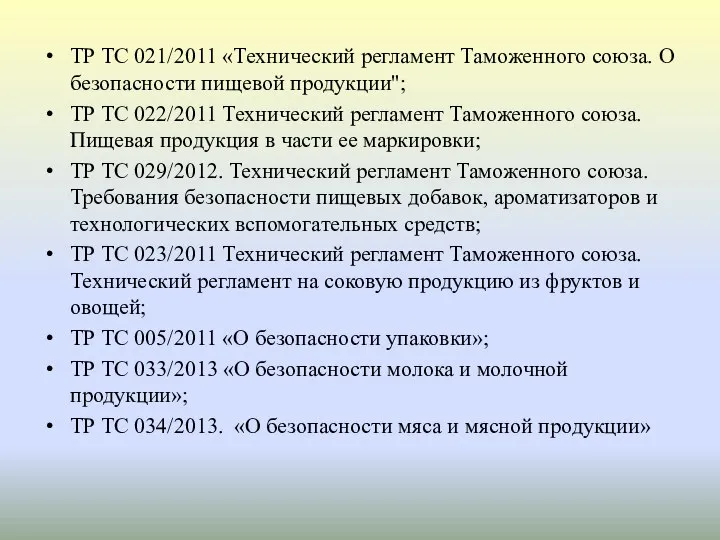 • ТР ТС 021/2011 «Технический регламент Таможенного союза. О безопасности пищевой продукции";
• ТР ТС 022/2011 Технический регламент Таможенного союза. Пищевая продукция в части ее маркировки;
• ТР ТС 029/2012. Технический регламент Таможенного союза. Требования безопасности пищевых добавок, ароматизаторов и технологических вспомогательных средств;
• ТР ТС 023/2011 Технический регламент Таможенного союза. Технический регламент на соковую продукцию из фруктов и овощей;
• ТР ТС 005/2011 «О безопасности упаковки»;
• ТР ТС 033/2013 «О безопасности молока и молочной продукции»;
• ТР ТС 034/2013. «О безопасности мяса и мясной продукции»